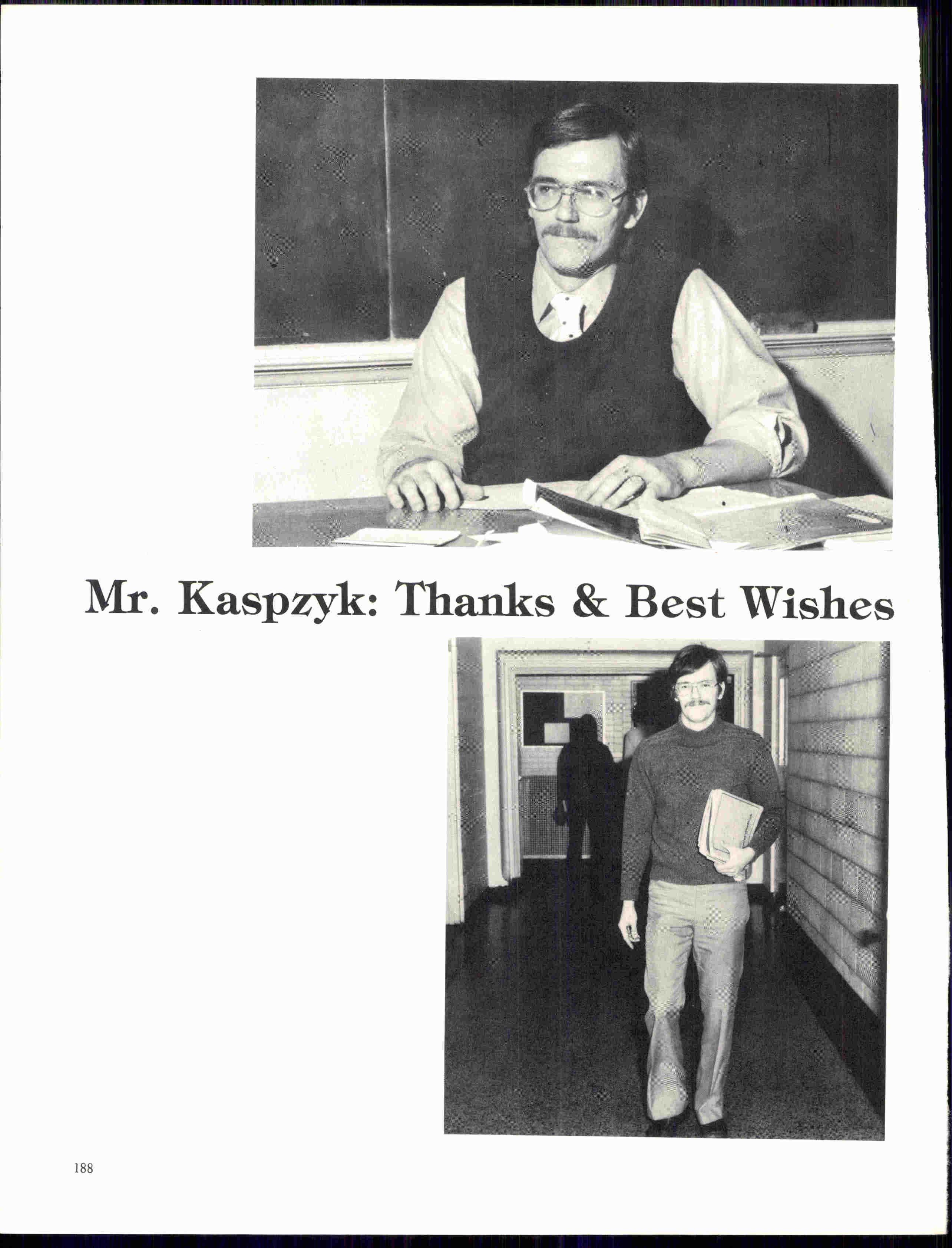 Mr. Kaspzyk: Thanks & Best Wishes

188